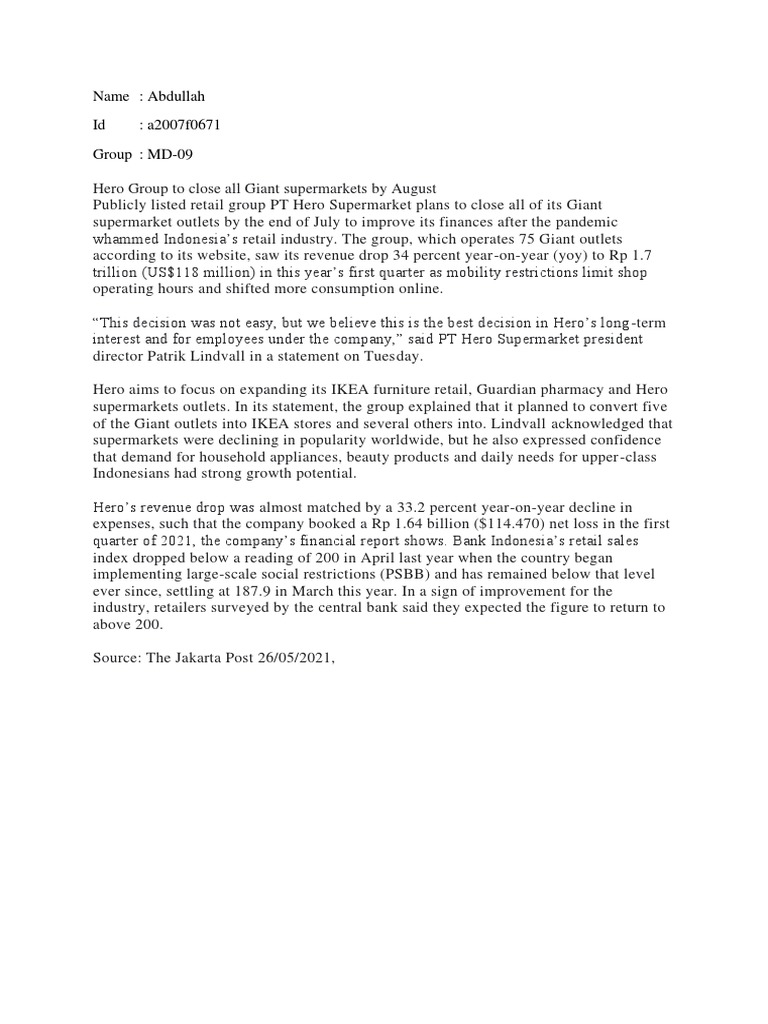 Name : Abdullah

Id : a2007f0671

Group : MD-09

Hero Group to close all Giant supermarkets by August
Publicly listed retail group PT Hero Supermarket plans to close all of its Giant supermarket outlets by the end of July to improve its finances after the pandemic whammed Indonesia's retail industry. The group, which operates 75 Giant outlets according to its website, saw its revenue drop 34 percent year-on-year (yoy) to Rp 1.7 trillion (US$118 million) in this year's first quarter as mobility restrictions limit shop operating hours and shifted more consumption online.

"This decision was not easy, but we believe this is the best decision in Hero's long-term interest and for employees under the company," said PT Hero Supermarket president director Patrik Lindvall in a statement on Tuesday.

Hero aims to focus on expanding its IKEA furniture retail, Guardian pharmacy and Hero supermarkets outlets. In its statement, the group explained that it planned to convert five of the Giant outlets into IKEA stores and several others into. Lindvall acknowledged that supermarkets were declining in popularity worldwide, but he also expressed confidence that demand for household appliances, beauty products and daily needs for upper-class Indonesians had strong growth potential.

Hero's revenue drop was almost matched by a 33.2 percent year-on-year decline in expenses, such that the company booked a Rp 1.64 billion ($114.470) net loss in the first quarter of 2021, the company's financial report shows. Bank Indonesia's retail sales index dropped below a reading of 200 in April last year when the country began implementing large-scale social restrictions (PSBB) and has remained below that level ever since, settling at 187.9 in March this year. In a sign of improvement for the industry, retailers surveyed by the central bank said they expected the figure to return to above 200.

Source: The Jakarta Post 26/05/2021,